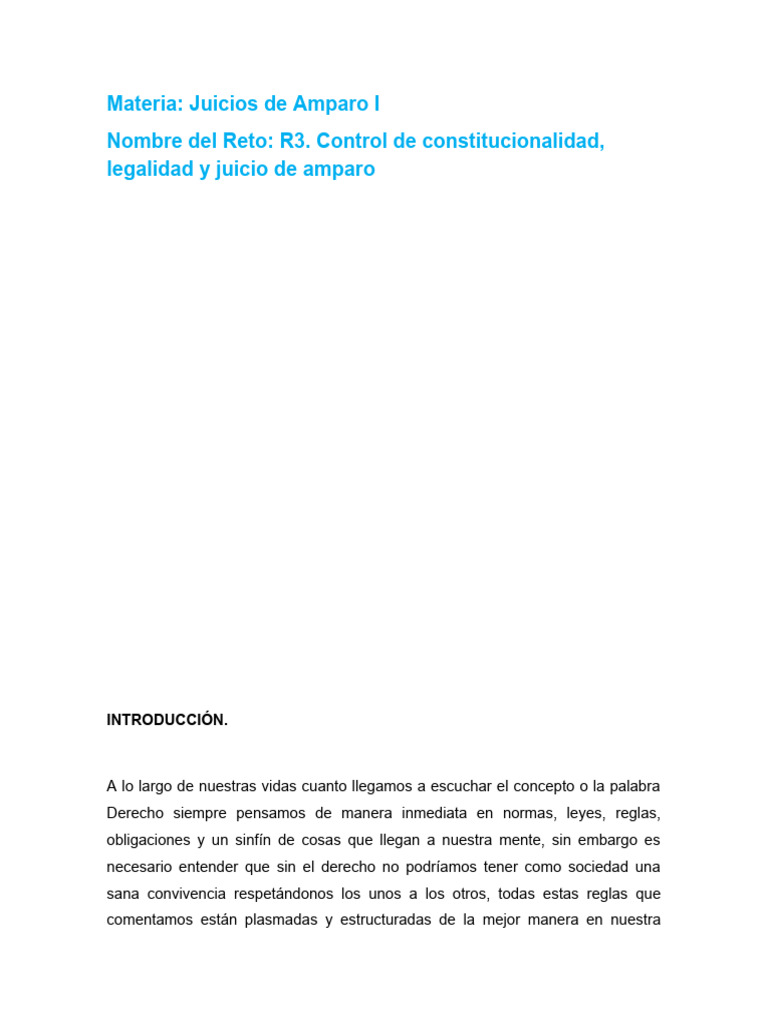 Materia: Juicios de Amparo I

Nombre del Reto: R3. Control de constitucionalidad, legalidad y juicio de amparo

INTRODUCCIÓN.

A lo largo de nuestras vidas cuanto llegamos a escuchar el concepto o la palabra Derecho siempre pensamos de manera inmediata en normas, leyes, reglas, obligaciones y un sinfín de cosas que llegan a nuestra mente, sin embargo es necesario entender que sin el derecho no podríamos tener como sociedad una sana convivencia respetándonos los unos a los otros, todas estas reglas que comentamos están plasmadas y estructuradas de la mejor manera en nuestra